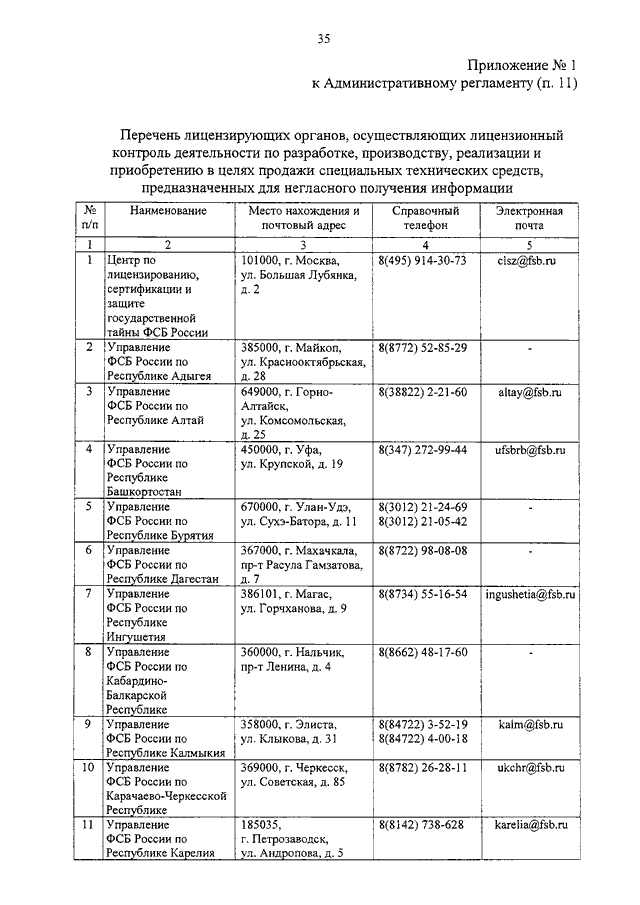 35

Приложение № 1
к Административному регламенту (п. 11)

Перечень лицензирующих органов, осуществляющих лицензионный контроль деятельности по разработке, производству, реализации и приобретению в целях продажи специальных технических средств, предназначенных для негласного получения информации

| № п/п | Наименование | Место нахождения и почтовый адрес | Справочный телефон | Электронная почта |
|---|---|---|---|---|
| 1 | 2 | 3 | 4 | 5 |
| 1 | Центр по лицензированию, сертификации и защите государственной тайны ФСБ России | 101000, г. Москва, ул. Большая Лубянка, д. 2 | 8(495) 914-30-73 | clsz@fsb.ru |
| 2 | Управление ФСБ России по Республике Адыгея | 385000, г. Майкоп, ул. Краснооктябрьская, д. 28 | 8(8772) 52-85-29 | - |
| 3 | Управление ФСБ России по Республике Алтай | 649000, г. Горно-Алтайск, ул. Комсомольская, д. 25 | 8(38822) 2-21-60 | altay@fsb.ru |
| 4 | Управление ФСБ России по Республике Башкортостан | 450000, г. Уфа, ул. Крупской, д. 19 | 8(347) 272-99-44 | ufsbrb@fsb.ru |
| 5 | Управление ФСБ России по Республике Бурятия | 670000, г. Улан-Удэ, ул. Сухэ-Батора, д. 11 | 8(3012) 21-24-69 8(3012) 21-05-42 | - |
| 6 | Управление ФСБ России по Республике Дагестан | 367000, г. Махачкала, пр-т Расула Гамзатова, д. 7 | 8(8722) 98-08-08 | - |
| 7 | Управление ФСБ России по Республике Ингушетия | 386101, г. Магас, ул. Горчханова, д. 9 | 8(8734) 55-16-54 | ingushetia@fsb.ru |
| 8 | Управление ФСБ России по Кабардино-Балкарской Республике | 360000, г. Нальчик, пр-т Ленина, д. 4 | 8(8662) 48-17-60 | - |
| 9 | Управление ФСБ России по Республике Калмыкия | 358000, г. Элиста, ул. Клыкова, д. 31 | 8(84722) 3-52-19 8(84722) 4-00-18 | kalm@fsb.ru |
| 10 | Управление ФСБ России по Карачаево-Черкесской Республике | 369000, г. Черкесск, ул. Советская, д. 85 | 8(8782) 26-28-11 | ukchr@fsb.ru |
| 11 | Управление ФСБ России по Республике Карелия | 185035, г. Петрозаводск, ул. Андропова, д. 5 | 8(8142) 738-628 | karelia@fsb.ru |